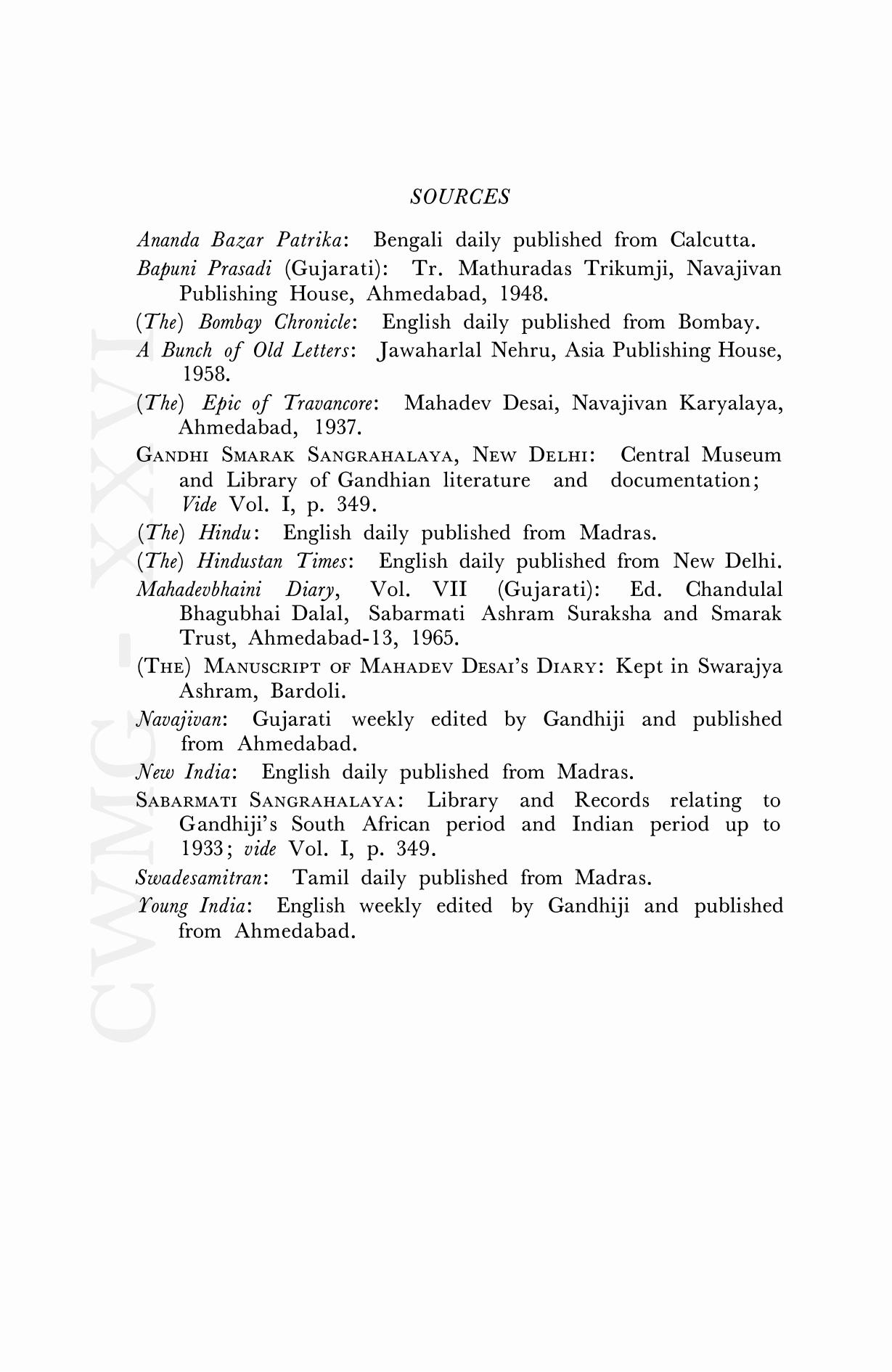 SOURCES

Ananda Bazar Patrika: Bengali daily published from Calcutta.

Bapuni Prasadi (Gujarati): Tr. Mathuradas Trikumji, Navajivan Publishing House, Ahmedabad, 1948.

(The) Bombay Chronicle: English daily published from Bombay.

A Bunch of Old Letters: Jawaharlal Nehru, Asia Publishing House, 1958.

(The) Epic of Travancore: Mahadev Desai, Navajivan Karyalaya, Ahmedabad, 1937.

GANDHI SMARAK SANGRAHALAYA, NEW DELHI: Central Museum and Library of Gandhian literature and documentation; Vide Vol. I, p. 349.

(The) Hindu: English daily published from Madras.

(The) Hindustan Times: English daily published from New Delhi.

Mahadevbhaini Diary, Vol. VII (Gujarati): Ed. Chandulal Bhagubhai Dalal, Sabarmati Ashram Suraksha and Smarak Trust, Ahmedabad-13, 1965.

(THE) MANUSCRIPT OF MAHADEV DESAI'S DIARY: Kept in Swarajya Ashram, Bardoli.

Navajivan: Gujarati weekly edited by Gandhiji and published from Ahmedabad.

New India: English daily published from Madras.

SABARMATI SANGRAHALAYA: Library and Records relating to Gandhiji's South African period and Indian period up to 1933; vide Vol. I, p. 349.

Swadesamitran: Tamil daily published from Madras.

Young India: English weekly edited by Gandhiji and published from Ahmedabad.

CWMG - XXVI